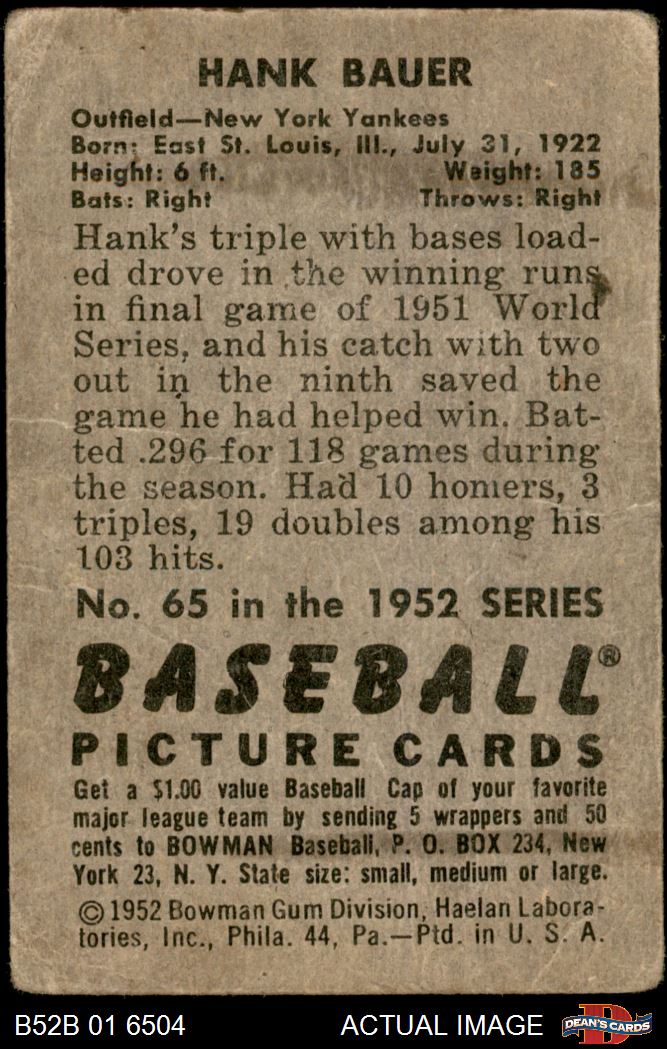 HANK BAUER

Outfield—New York Yankees
Born: East St. Louis, Ill., July 31, 1922
Height: 6 ft. Weight: 185
Bats: Right Throws: Right

Hank's triple with bases loaded drove in the winning runs in final game of 1951 World Series, and his catch with two out in the ninth saved the game he had helped win. Batted .296 for 118 games during the season. Had 10 homers, 3 triples, 19 doubles among his 103 hits.

No. 65 in the 1952 SERIES

BASEBALL®

PICTURE CARDS

Get a $1.00 value Baseball Cap of your favorite major league team by sending 5 wrappers and 50 cents to BOWMAN Baseball, P. O. BOX 234, New York 23, N. Y. State size: small, medium or large.

© 1952 Bowman Gum Division, Haelan Laboratories, Inc., Phila. 44, Pa.—Ptd. in U. S. A.

B52B 01 6504 ACTUAL IMAGE DEAN'S CARDS